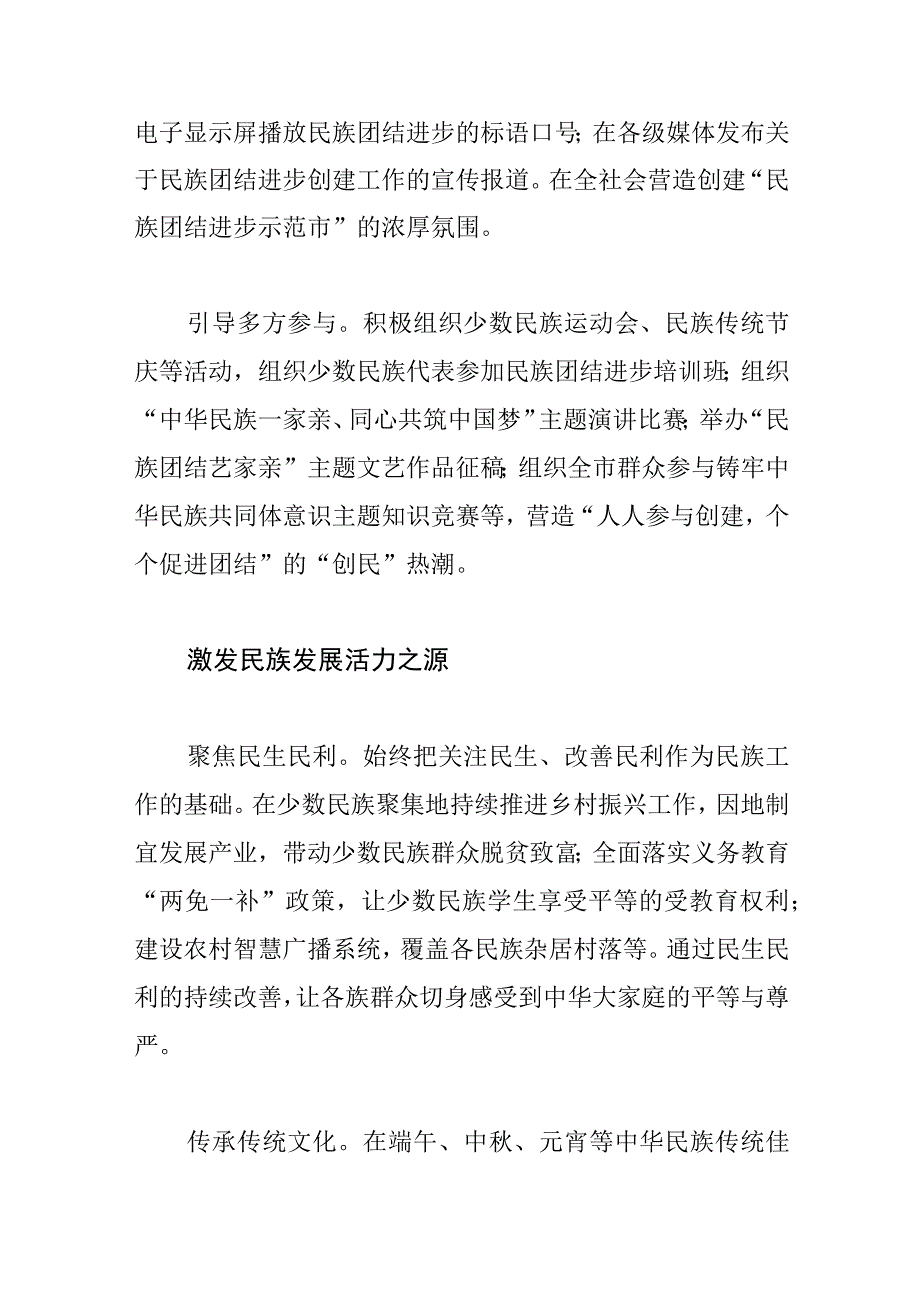 电子显示屏播放民族团结进步的标语口号;在各级媒体发布关于民族团结进步创建工作的宣传报道。在全社会营造创建“民族团结进步示范市”的浓厚氛围。

引导多方参与。积极组织少数民族运动会、民族传统节庆等活动,组织少数民族代表参加民族团结进步培训班;组织“中华民族一家亲、同心共筑中国梦”主题演讲比赛;举办“民族团结艺家亲”主题文艺作品征稿;组织全市群众参与铸牢中华民族共同体意识主题知识竞赛等,营造“人人参与创建,个个促进团结”的“创民”热潮。

激发民族发展活力之源

聚焦民生民利。始终把关注民生、改善民利作为民族工作的基础。在少数民族聚集地持续推进乡村振兴工作,因地制宜发展产业,带动少数民族群众脱贫致富;全面落实义务教育“两免一补”政策,让少数民族学生享受平等的受教育权利;建设农村智慧广播系统,覆盖各民族杂居村落等。通过民生民利的持续改善,让各族群众切身感受到中华大家庭的平等与尊严。

传承传统文化。在端午、中秋、元宵等中华民族传统佳